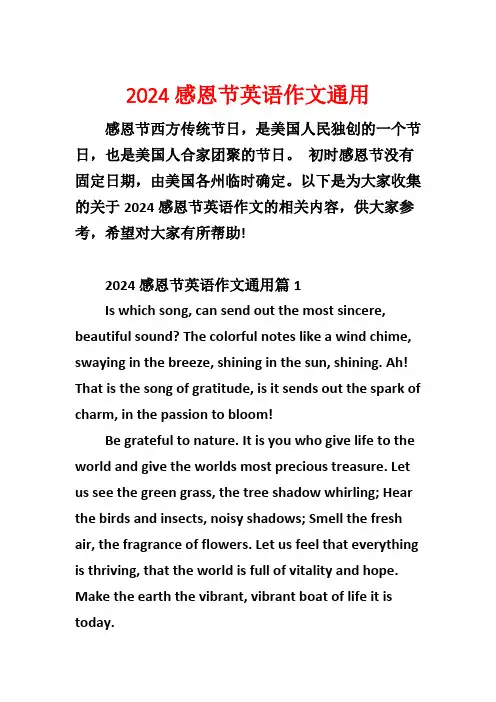 2024 感恩节英语作文通用

感恩节西方传统节日，是美国人民独创的一个节日，也是美国人合家团聚的节日。 初时感恩节没有固定日期，由美国各州临时确定。以下是为大家收集的关于 2024 感恩节英语作文的相关内容，供大家参考，希望对大家有所帮助!

2024 感恩节英语作文通用篇 1

Is which song, can send out the most sincere, beautiful sound? The colorful notes like a wind chime, swaying in the breeze, shining in the sun, shining. Ah! That is the song of gratitude, is it sends out the spark of charm, in the passion to bloom!

Be grateful to nature. It is you who give life to the world and give the worlds most precious treasure. Let us see the green grass, the tree shadow whirling; Hear the birds and insects, noisy shadows; Smell the fresh air, the fragrance of flowers. Let us feel that everything is thriving, that the world is full of vitality and hope. Make the earth the vibrant, vibrant boat of life it is today.